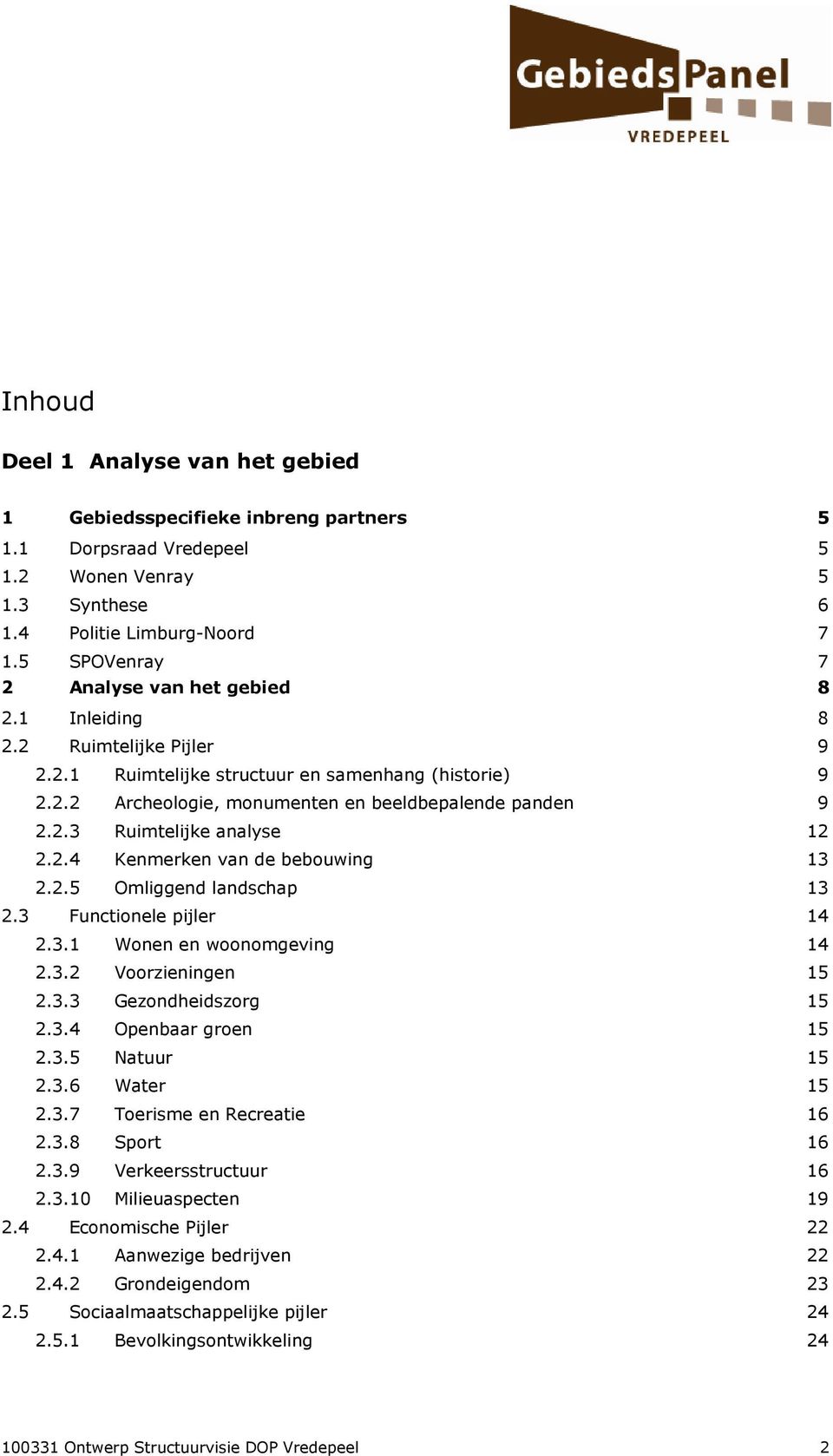 GebiedsPanel
VREDEPEEL

Inhoud

Deel 1 Analyse van het gebied

1 Gebiedsspecifieke inbreng partners 5
1.1 Dorpsraad Vredepeel 5
1.2 Wonen Venray 5
1.3 Synthese 6
1.4 Politie Limburg-Noord 7
1.5 SPOVenray 7
2 Analyse van het gebied 8
2.1 Inleiding 8
2.2 Ruimtelijke Pijler 9
2.2.1 Ruimtelijke structuur en samenhang (historie) 9
2.2.2 Archeologie, monumenten en beeldbepalende panden 9
2.2.3 Ruimtelijke analyse 12
2.2.4 Kenmerken van de bebouwing 13
2.2.5 Omliggend landschap 13
2.3 Functionele pijler 14
2.3.1 Wonen en woonomgeving 14
2.3.2 Voorzieningen 15
2.3.3 Gezondheidszorg 15
2.3.4 Openbaar groen 15
2.3.5 Natuur 15
2.3.6 Water 15
2.3.7 Toerisme en Recreatie 16
2.3.8 Sport 16
2.3.9 Verkeersstructuur 16
2.3.10 Milieuaspecten 19
2.4 Economische Pijler 22
2.4.1 Aanwezige bedrijven 22
2.4.2 Grondeigendom 23
2.5 Sociaalmaatschappelijke pijler 24
2.5.1 Bevolkingsontwikkeling 24

100331 Ontwerp Structuurvisie DOP Vredepeel 2